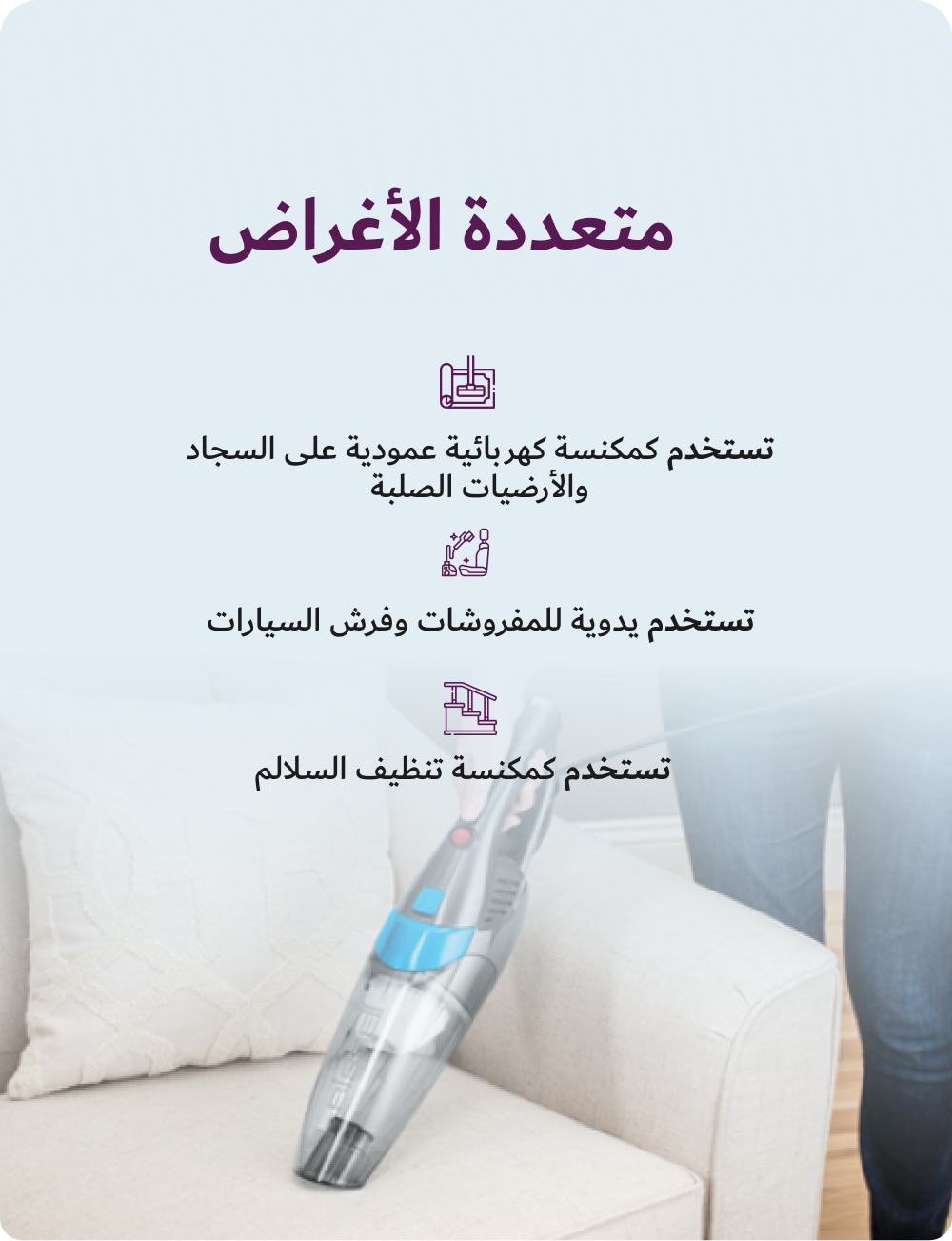 متعددة الأغراض

تستخدم كمكنسة كهربائية عمودية على السجاد والأرضيات الصلبة

تستخدم يدوية للمفروشات وفرش السيارات

تستخدم كمكنسة تنظيف السلالم